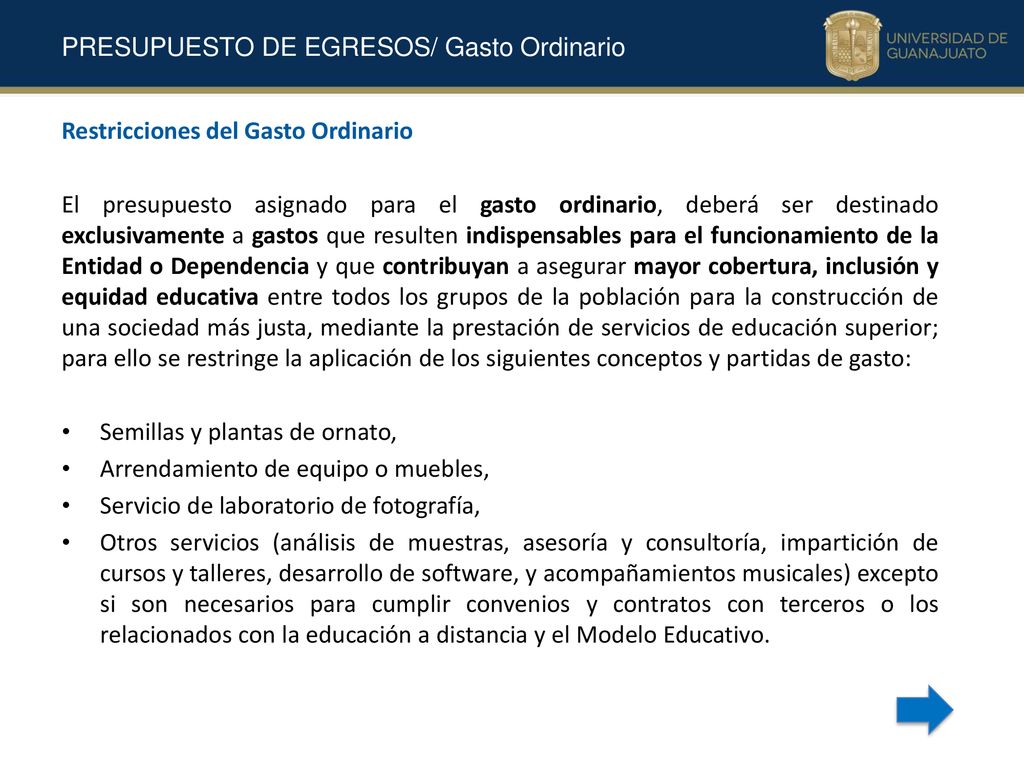 PRESUPUESTO DE EGRESOS/ Gasto Ordinario

UNIVERSIDAD DE GUANAJUATO

Restricciones del Gasto Ordinario

El presupuesto asignado para el gasto ordinario, deberá ser destinado exclusivamente a gastos que resulten indispensables para el funcionamiento de la Entidad o Dependencia y que contribuyan a asegurar mayor cobertura, inclusión y equidad educativa entre todos los grupos de la población para la construcción de una sociedad más justa, mediante la prestación de servicios de educación superior; para ello se restringe la aplicación de los siguientes conceptos y partidas de gasto:

• Semillas y plantas de ornato,
• Arrendamiento de equipo o muebles,
• Servicio de laboratorio de fotografía,
• Otros servicios (análisis de muestras, asesoría y consultoría, impartición de cursos y talleres, desarrollo de software, y acompañamientos musicales) excepto si son necesarios para cumplir convenios y contratos con terceros o los relacionados con la educación a distancia y el Modelo Educativo.